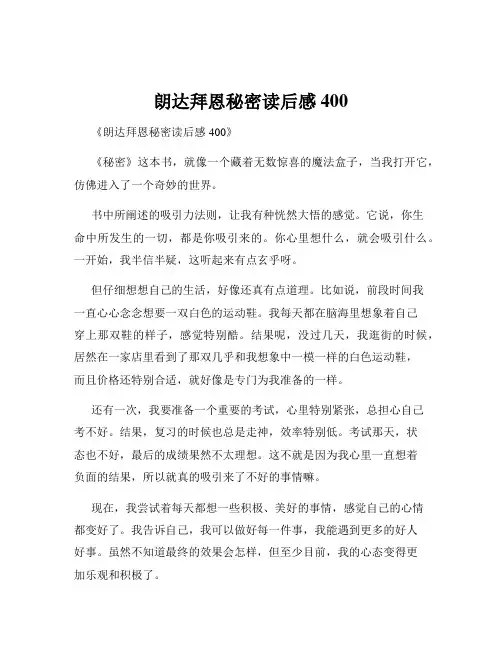 朗达拜恩秘密读后感 400

《朗达拜恩秘密读后感 400》

《秘密》这本书，就像一个藏着无数惊喜的魔法盒子，当我打开它，仿佛进入了一个奇妙的世界。

书中所阐述的吸引力法则，让我有种恍然大悟的感觉。它说，你生命中所发生的一切，都是你吸引来的。你心里想什么，就会吸引什么。一开始，我半信半疑，这听起来有点玄乎呀。

但仔细想想自己的生活，好像还真有点道理。比如说，前段时间我一直心心念念想要一双白色的运动鞋。我每天都在脑海里想象着自己穿上那双鞋的样子，感觉特别酷。结果呢，没过几天，我逛街的时候，居然在一家店里看到了那双几乎和我想象中一模一样的白色运动鞋，而且价格还特别合适，就好像是专门为我准备的一样。

还有一次，我要准备一个重要的考试，心里特别紧张，总担心自己考不好。结果，复习的时候也总是走神，效率特别低。考试那天，状态也不好，最后的成绩果然不太理想。这不就是因为我心里一直想着负面的结果，所以就真的吸引来了不好的事情嘛。

现在，我尝试着每天都想一些积极、美好的事情，感觉自己的心情都变好了。我告诉自己，我可以做好每一件事，我能遇到更多的好人好事。虽然不知道最终的效果会怎样，但至少目前，我的心态变得更加乐观和积极了。